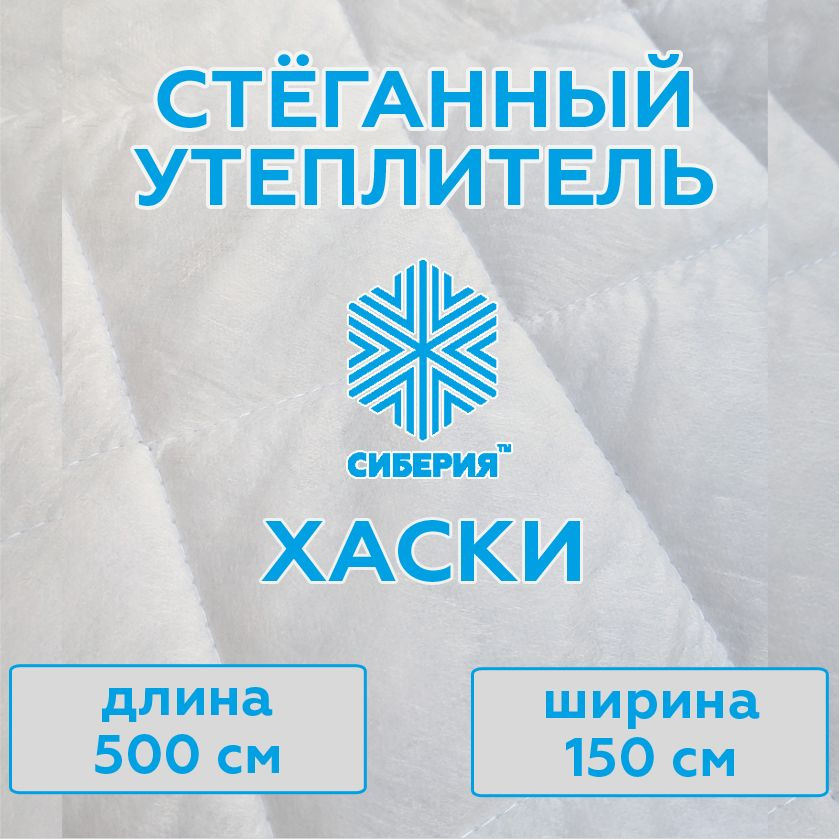 СТЁГАННЫЙ УТЕПЛИТЕЛЬ

СИБЕРИЯ™

ХАСКИ

длина 500 см

ширина 150 см